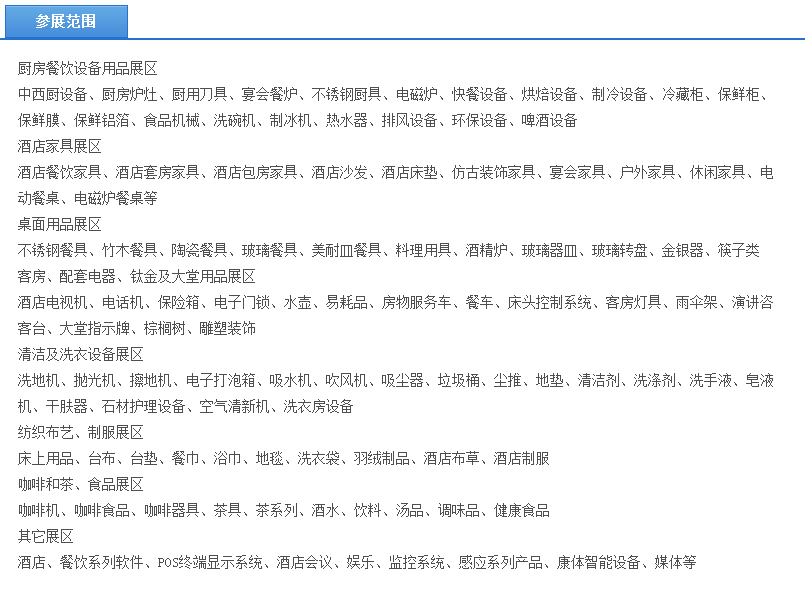 参展范围

厨房餐饮设备用品展区

中西厨设备、厨房炉灶、厨用刀具、宴会餐炉、不锈钢厨具、电磁炉、快餐设备、烘焙设备、制冷设备、冷藏柜、保鲜柜、保鲜膜、保鲜铝箔、食品机械、洗碗机、制冰机、热水器、排风设备、环保设备、啤酒设备

酒店家具展区

酒店餐饮家具、酒店套房家具、酒店包房家具、酒店沙发、酒店床垫、仿古装饰家具、宴会家具、户外家具、休闲家具、电动餐桌、电磁炉餐桌等

桌面用品展区

不锈钢餐具、竹木餐具、陶瓷餐具、玻璃餐具、美耐皿餐具、料理用具、酒精炉、玻璃器皿、玻璃转盘、金银器、筷子类

客房、配套电器、钛金及大堂用品展区

酒店电视机、电话机、保险箱、电子门锁、水壶、易耗品、房物服务车、餐车、床头控制系统、客房灯具、雨伞架、演讲咨客台、大堂指示牌、棕榈树、雕塑装饰

清洁及洗衣设备展区

洗地机、抛光机、擦地机、电子打泡箱、吸水机、吹风机、吸尘器、垃圾桶、尘推、地垫、清洁剂、洗涤剂、洗手液、皂液机、干肤器、石材护理设备、空气清新机、洗衣房设备

纺织布艺、制服展区

床上用品、台布、台垫、餐巾、浴巾、地毯、洗衣袋、羽绒制品、酒店布草、酒店制服

咖啡和茶、食品展区

咖啡机、咖啡食品、咖啡器具、茶具、茶系列、酒水、饮料、汤品、调味品、健康食品

其它展区

酒店、餐饮系列软件、POS终端显示系统、酒店会议、娱乐、监控系统、感应系列产品、康体智能设备、媒体等